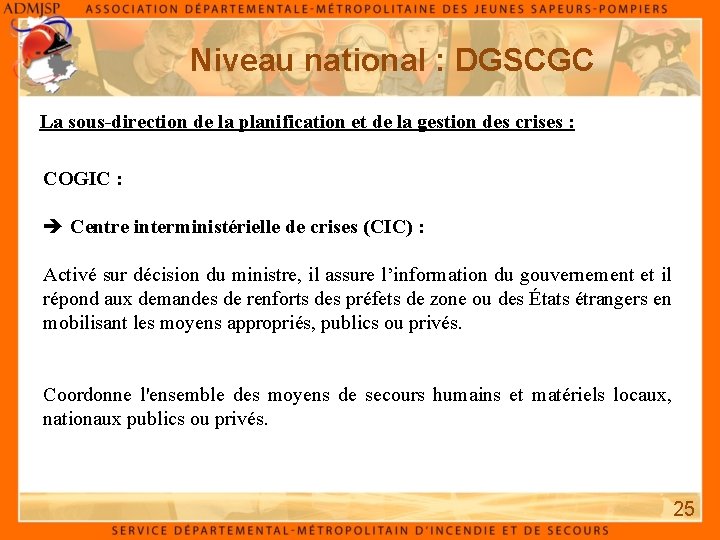 ADMJSP ASSOCIATION DÉPARTEMENTALE-MÉTROPOLITAINE DES JEUNES SAPEURS-POMPIERS

Niveau national : DGSCGC

La sous-direction de la planification et de la gestion des crises :

COGIC :

➔ Centre interministérielle de crises (CIC) :

Activé sur décision du ministre, il assure l'information du gouvernement et il répond aux demandes de renforts des préfets de zone ou des États étrangers en mobilisant les moyens appropriés, publics ou privés.

Coordonne l'ensemble des moyens de secours humains et matériels locaux, nationaux publics ou privés.

25

SERVICE DÉPARTEMENTAL-MÉTROPOLITAIN D'INCENDIE ET DE SECOURS